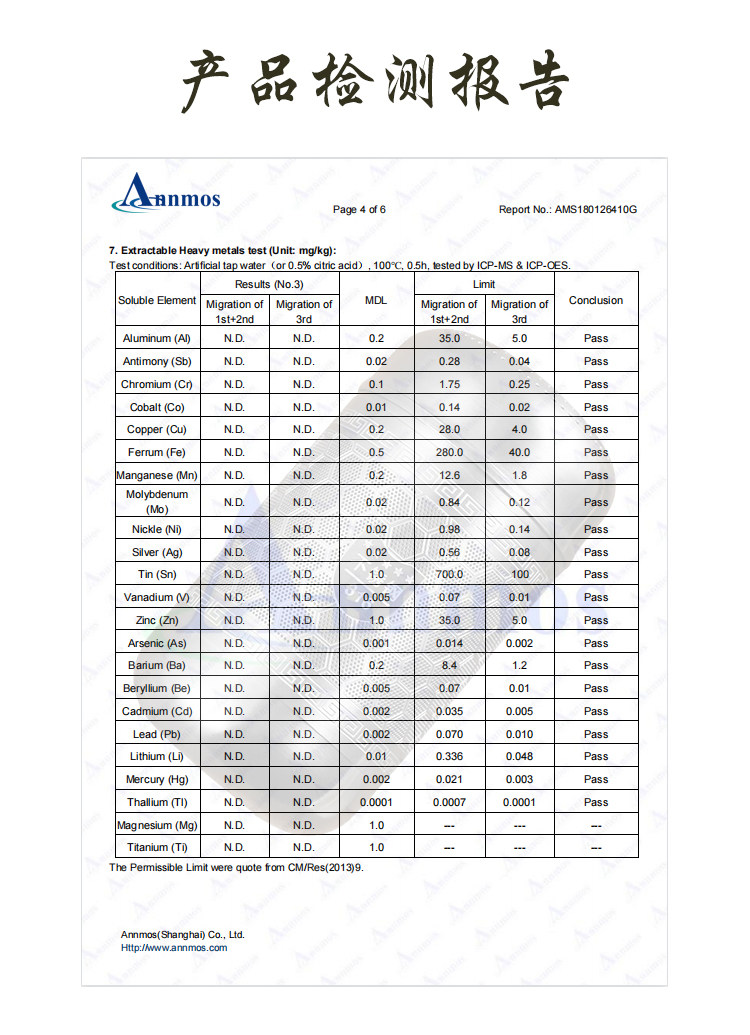 产品检测报告

Annmos

Page 4 of 6

Report No.: AMS180126410G

7. Extractable Heavy metals test (Unit: mg/kg):
Test conditions: Artificial tap water（or 0.5% citric acid）, 100℃, 0.5h, tested by ICP-MS & ICP-OES.

| Soluble Element | Results (No.3) Migration of 1st+2nd | Results (No.3) Migration of 3rd | MDL | Limit Migration of 1st+2nd | Limit Migration of 3rd | Conclusion |
|---|---|---|---|---|---|---|
| Aluminum (Al) | N.D. | N.D. | 0.2 | 35.0 | 5.0 | Pass |
| Antimony (Sb) | N.D. | N.D. | 0.02 | 0.28 | 0.04 | Pass |
| Chromium (Cr) | N.D. | N.D. | 0.1 | 1.75 | 0.25 | Pass |
| Cobalt (Co) | N.D. | N.D. | 0.01 | 0.14 | 0.02 | Pass |
| Copper (Cu) | N.D. | N.D. | 0.2 | 28.0 | 4.0 | Pass |
| Ferrum (Fe) | N.D. | N.D. | 0.5 | 280.0 | 40.0 | Pass |
| Manganese (Mn) | N.D. | N.D. | 0.2 | 12.6 | 1.8 | Pass |
| Molybdenum (Mo) | N.D. | N.D. | 0.02 | 0.84 | 0.12 | Pass |
| Nickle (Ni) | N.D. | N.D. | 0.02 | 0.98 | 0.14 | Pass |
| Silver (Ag) | N.D. | N.D. | 0.02 | 0.56 | 0.08 | Pass |
| Tin (Sn) | N.D. | N.D. | 1.0 | 700.0 | 100 | Pass |
| Vanadium (V) | N.D. | N.D. | 0.005 | 0.07 | 0.01 | Pass |
| Zinc (Zn) | N.D. | N.D. | 1.0 | 35.0 | 5.0 | Pass |
| Arsenic (As) | N.D. | N.D. | 0.001 | 0.014 | 0.002 | Pass |
| Barium (Ba) | N.D. | N.D. | 0.2 | 8.4 | 1.2 | Pass |
| Beryllium (Be) | N.D. | N.D. | 0.005 | 0.07 | 0.01 | Pass |
| Cadmium (Cd) | N.D. | N.D. | 0.002 | 0.035 | 0.005 | Pass |
| Lead (Pb) | N.D. | N.D. | 0.002 | 0.070 | 0.010 | Pass |
| Lithium (Li) | N.D. | N.D. | 0.01 | 0.336 | 0.048 | Pass |
| Mercury (Hg) | N.D. | N.D. | 0.002 | 0.021 | 0.003 | Pass |
| Thallium (Tl) | N.D. | N.D. | 0.0001 | 0.0007 | 0.0001 | Pass |
| Magnesium (Mg) | N.D. | N.D. | 1.0 | --- | --- | --- |
| Titanium (Ti) | N.D. | N.D. | 1.0 | --- | --- | --- |

The Permissible Limit were quote from CM/Res(2013)9.

Annmos(Shanghai) Co., Ltd.
Http://www.annmos.com